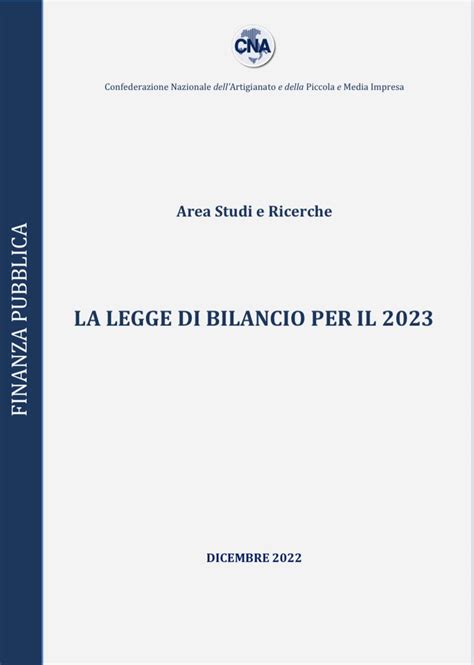 FINANZA PUBBLICA

CNA

Confederazione Nazionale dell'Artigianato e della Piccola e Media Impresa

Area Studi e Ricerche

LA LEGGE DI BILANCIO PER IL 2023

DICEMBRE 2022